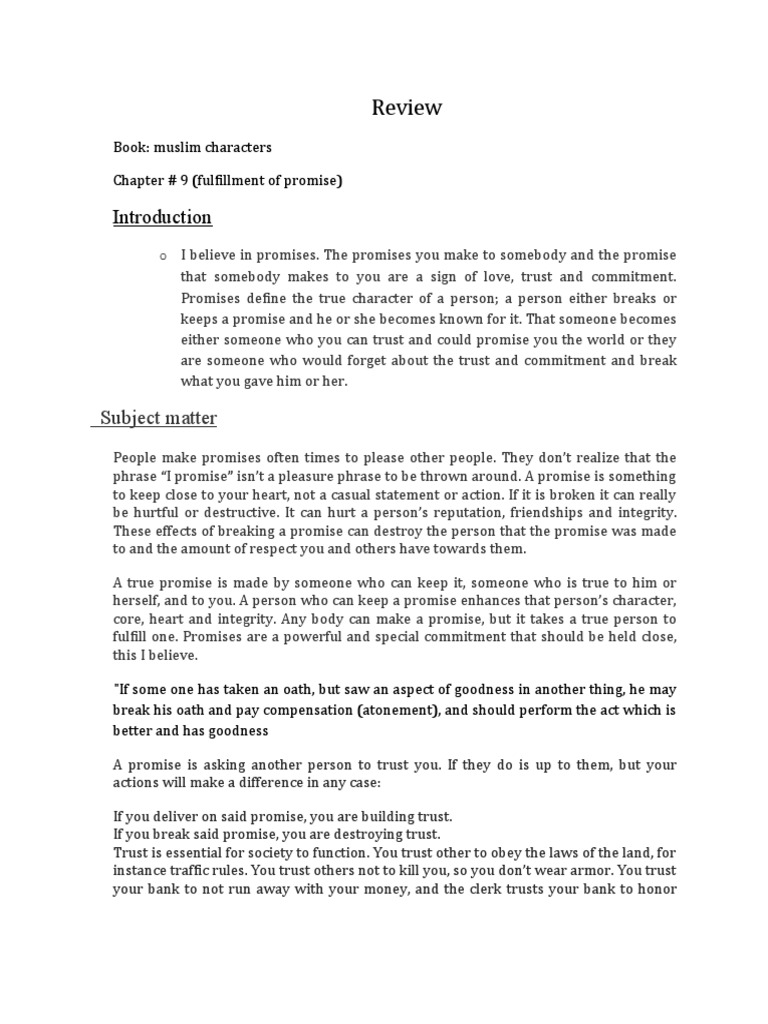 Review

Book: muslim characters

Chapter # 9 (fulfillment of promise)

Introduction

o I believe in promises. The promises you make to somebody and the promise that somebody makes to you are a sign of love, trust and commitment. Promises define the true character of a person; a person either breaks or keeps a promise and he or she becomes known for it. That someone becomes either someone who you can trust and could promise you the world or they are someone who would forget about the trust and commitment and break what you gave him or her.

Subject matter

People make promises often times to please other people. They don't realize that the phrase "I promise" isn't a pleasure phrase to be thrown around. A promise is something to keep close to your heart, not a casual statement or action. If it is broken it can really be hurtful or destructive. It can hurt a person's reputation, friendships and integrity. These effects of breaking a promise can destroy the person that the promise was made to and the amount of respect you and others have towards them.

A true promise is made by someone who can keep it, someone who is true to him or herself, and to you. A person who can keep a promise enhances that person's character, core, heart and integrity. Any body can make a promise, but it takes a true person to fulfill one. Promises are a powerful and special commitment that should be held close, this I believe.

"If some one has taken an oath, but saw an aspect of goodness in another thing, he may break his oath and pay compensation (atonement), and should perform the act which is better and has goodness

A promise is asking another person to trust you. If they do is up to them, but your actions will make a difference in any case:

If you deliver on said promise, you are building trust.
If you break said promise, you are destroying trust.
Trust is essential for society to function. You trust other to obey the laws of the land, for instance traffic rules. You trust others not to kill you, so you don't wear armor. You trust your bank to not run away with your money, and the clerk trusts your bank to honor